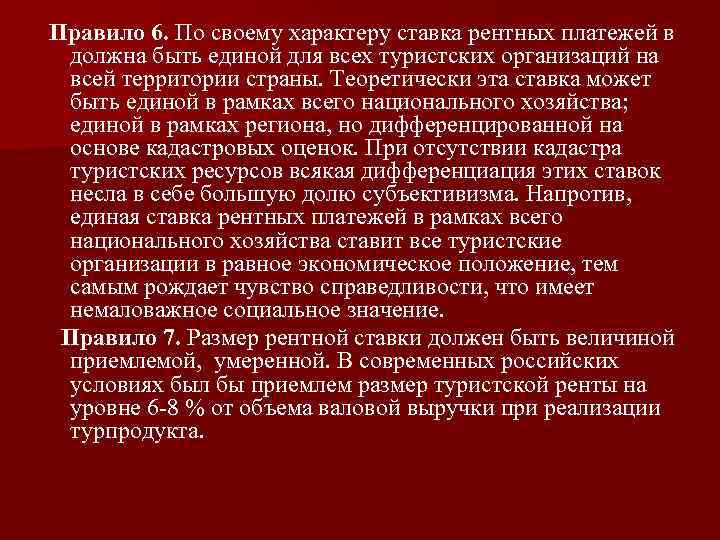 Правило 6. По своему характеру ставка рентных платежей в должна быть единой для всех туристских организаций на всей территории страны. Теоретически эта ставка может быть единой в рамках всего национального хозяйства; единой в рамках региона, но дифференцированной на основе кадастровых оценок. При отсутствии кадастра туристских ресурсов всякая дифференциация этих ставок несла в себе большую долю субъективизма. Напротив, единая ставка рентных платежей в рамках всего национального хозяйства ставит все туристские организации в равное экономическое положение, тем самым рождает чувство справедливости, что имеет немаловажное социальное значение.

Правило 7. Размер рентной ставки должен быть величиной приемлемой, умеренной. В современных российских условиях был бы приемлем размер туристской ренты на уровне 6-8 % от объема валовой выручки при реализации турпродукта.